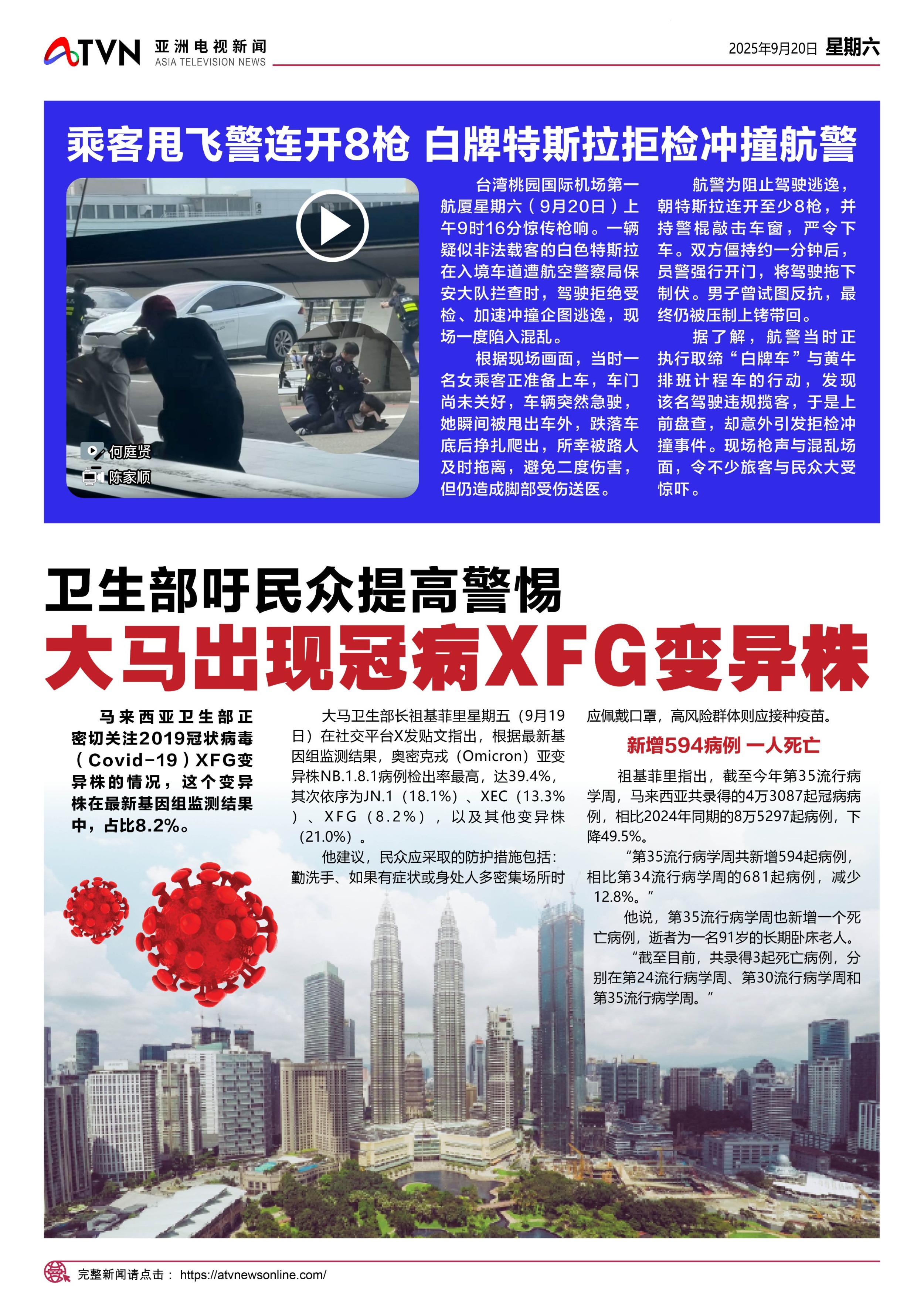 ATVN 亚洲电视新闻 ASIA TELEVISION NEWS

2025年9月20日 星期六

乘客甩飞警连开8枪 白牌特斯拉拒检冲撞航警

何庭贤
陈家顺

台湾桃园国际机场第一航厦星期六（9月20日）上午9时16分惊传枪响。一辆疑似非法载客的白色特斯拉在入境车道遭航空警察局保安大队拦查时，驾驶拒绝受检、加速冲撞企图逃逸，现场一度陷入混乱。

根据现场画面，当时一名女乘客正准备上车，车门尚未关好，车辆突然急驶，她瞬间被甩出车外，跌落车底后挣扎爬出，所幸被路人及时拖离，避免二度伤害，但仍造成脚部受伤送医。

航警为阻止驾驶逃逸，朝特斯拉连开至少8枪，并持警棍敲击车窗，严令下车。双方僵持约一分钟后，员警强行开门，将驾驶拖下制伏。男子曾试图反抗，最终仍被压制上铐带回。

据了解，航警当时正执行取缔“白牌车”与黄牛排班计程车的行动，发现该名驾驶违规揽客，于是上前盘查，却意外引发拒检冲撞事件。现场枪声与混乱场面，令不少旅客与民众大受惊吓。

卫生部吁民众提高警惕
大马出现冠病XFG变异株

马来西亚卫生部正密切关注2019冠状病毒（Covid-19）XFG变异株的情况，这个变异株在最新基因组监测结果中，占比8.2%。

大马卫生部长祖基菲里星期五（9月19日）在社交平台X发贴文指出，根据最新基因组监测结果，奥密克戎（Omicron）亚变异株NB.1.8.1病例检出率最高，达39.4%，其次依序为JN.1（18.1%）、XEC（13.3%）、XFG（8.2%），以及其他变异株（21.0%）。

他建议，民众应采取的防护措施包括：勤洗手、如果有症状或身处人多密集场所时应佩戴口罩，高风险群体则应接种疫苗。

新增594病例 一人死亡

祖基菲里指出，截至今年第35流行病学周，马来西亚共录得的4万3087起冠病病例，相比2024年同期的8万5297起病例，下降49.5%。

“第35流行病学周共新增594起病例，相比第34流行病学周的681起病例，减少12.8%。”

他说，第35流行病学周也新增一个死亡病例，逝者为一名91岁的长期卧床老人。

“截至目前，共录得3起死亡病例，分别在第24流行病学周、第30流行病学周和第35流行病学周。”

完整新闻请点击： https://atvnewsonline.com/